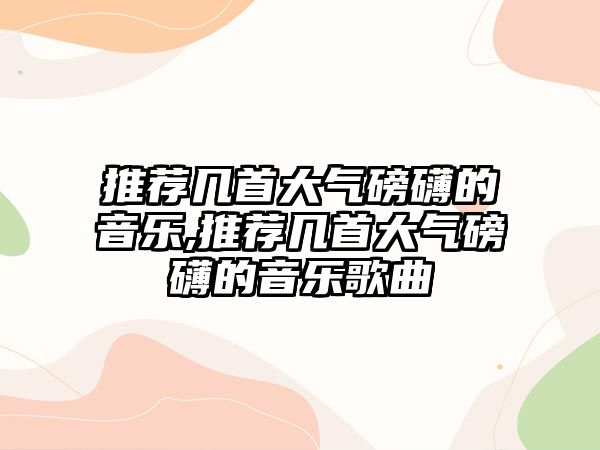 推荐几首大气磅礴的音乐,推荐几首大气磅礴的音乐歌曲